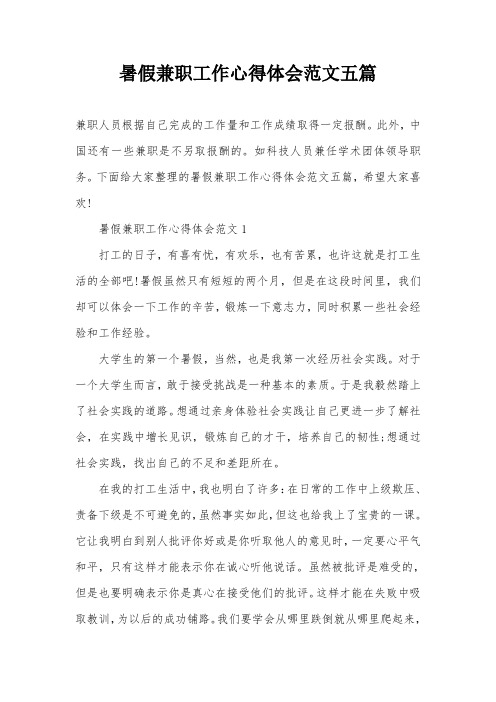 暑假兼职工作心得体会范文五篇

兼职人员根据自己完成的工作量和工作成绩取得一定报酬。此外，中国还有一些兼职是不另取报酬的。如科技人员兼任学术团体领导职务。下面给大家整理的暑假兼职工作心得体会范文五篇，希望大家喜欢！

暑假兼职工作心得体会范文 1

打工的日子，有喜有忧，有欢乐，也有苦累，也许这就是打工生活的全部吧！暑假虽然只有短短的两个月，但是在这段时间里，我们却可以体会一下工作的辛苦，锻炼一下意志力，同时积累一些社会经验和工作经验。

大学生的第一个暑假，当然，也是我第一次经历社会实践。对于一个大学生而言，敢于接受挑战是一种基本的素质。于是我毅然踏上了社会实践的道路。想通过亲身体验社会实践让自己更进一步了解社会，在实践中增长见识，锻炼自己的才干，培养自己的韧性；想通过社会实践，找出自己的不足和差距所在。

在我的打工生活中，我也明白了许多：在日常的工作中上级欺压、责备下级是不可避免的，虽然事实如此，但这也给我上了宝贵的一课。它让我明白到别人批评你好或是你听取他人的意见时，一定要心平气和平，只有这样才能表示你在诚心听他说话。虽然被批评是难受的，但是也要明确表示你是真心在接受他们的批评。这样才能在失败中吸取教训，为以后的成功铺路。我们要学会从哪里跌倒就从哪里爬起来，